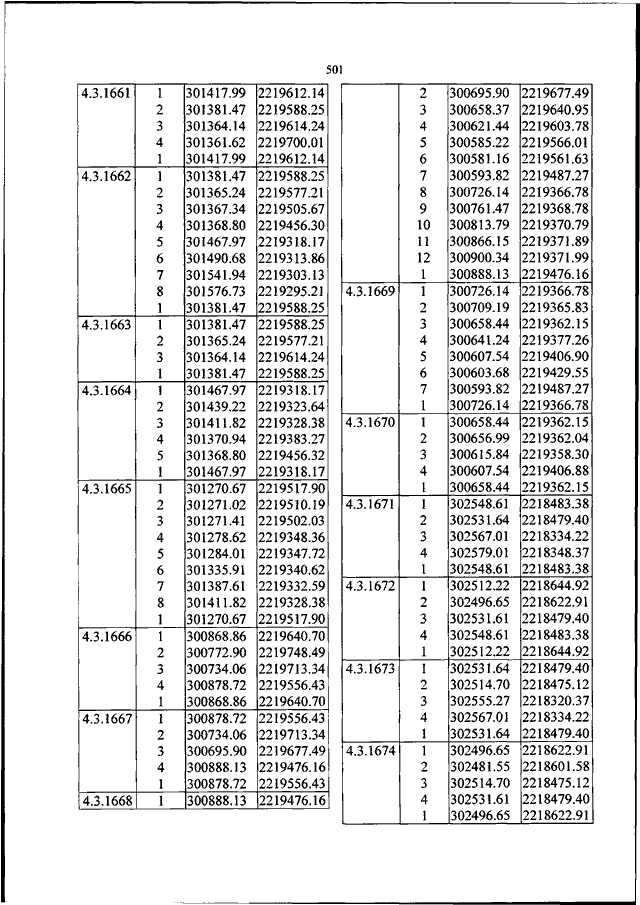 501

| | | | |
|---|---|---|---|
| 4.3.1661 | 1 | 301417.99 | 2219612.14 |
| | 2 | 301381.47 | 2219588.25 |
| | 3 | 301364.14 | 2219614.24 |
| | 4 | 301361.62 | 2219700.01 |
| | 1 | 301417.99 | 2219612.14 |
| 4.3.1662 | 1 | 301381.47 | 2219588.25 |
| | 2 | 301365.24 | 2219577.21 |
| | 3 | 301367.34 | 2219505.67 |
| | 4 | 301368.80 | 2219456.30 |
| | 5 | 301467.97 | 2219318.17 |
| | 6 | 301490.68 | 2219313.86 |
| | 7 | 301541.94 | 2219303.13 |
| | 8 | 301576.73 | 2219295.21 |
| | 1 | 301381.47 | 2219588.25 |
| 4.3.1663 | 1 | 301381.47 | 2219588.25 |
| | 2 | 301365.24 | 2219577.21 |
| | 3 | 301364.14 | 2219614.24 |
| | 1 | 301381.47 | 2219588.25 |
| 4.3.1664 | 1 | 301467.97 | 2219318.17 |
| | 2 | 301439.22 | 2219323.64 |
| | 3 | 301411.82 | 2219328.38 |
| | 4 | 301370.94 | 2219383.27 |
| | 5 | 301368.80 | 2219456.32 |
| | 1 | 301467.97 | 2219318.17 |
| 4.3.1665 | 1 | 301270.67 | 2219517.90 |
| | 2 | 301271.02 | 2219510.19 |
| | 3 | 301271.41 | 2219502.03 |
| | 4 | 301278.62 | 2219348.36 |
| | 5 | 301284.01 | 2219347.72 |
| | 6 | 301335.91 | 2219340.62 |
| | 7 | 301387.61 | 2219332.59 |
| | 8 | 301411.82 | 2219328.38 |
| | 1 | 301270.67 | 2219517.90 |
| 4.3.1666 | 1 | 300868.86 | 2219640.70 |
| | 2 | 300772.90 | 2219748.49 |
| | 3 | 300734.06 | 2219713.34 |
| | 4 | 300878.72 | 2219556.43 |
| | 1 | 300868.86 | 2219640.70 |
| 4.3.1667 | 1 | 300878.72 | 2219556.43 |
| | 2 | 300734.06 | 2219713.34 |
| | 3 | 300695.90 | 2219677.49 |
| | 4 | 300888.13 | 2219476.16 |
| | 1 | 300878.72 | 2219556.43 |
| 4.3.1668 | 1 | 300888.13 | 2219476.16 |

| | | | |
|---|---|---|---|
| | 2 | 300695.90 | 2219677.49 |
| | 3 | 300658.37 | 2219640.95 |
| | 4 | 300621.44 | 2219603.78 |
| | 5 | 300585.22 | 2219566.01 |
| | 6 | 300581.16 | 2219561.63 |
| | 7 | 300593.82 | 2219487.27 |
| | 8 | 300726.14 | 2219366.78 |
| | 9 | 300761.47 | 2219368.78 |
| | 10 | 300813.79 | 2219370.79 |
| | 11 | 300866.15 | 2219371.89 |
| | 12 | 300900.34 | 2219371.99 |
| | 1 | 300888.13 | 2219476.16 |
| 4.3.1669 | 1 | 300726.14 | 2219366.78 |
| | 2 | 300709.19 | 2219365.83 |
| | 3 | 300658.44 | 2219362.15 |
| | 4 | 300641.24 | 2219377.26 |
| | 5 | 300607.54 | 2219406.90 |
| | 6 | 300603.68 | 2219429.55 |
| | 7 | 300593.82 | 2219487.27 |
| | 1 | 300726.14 | 2219366.78 |
| 4.3.1670 | 1 | 300658.44 | 2219362.15 |
| | 2 | 300656.99 | 2219362.04 |
| | 3 | 300615.84 | 2219358.30 |
| | 4 | 300607.54 | 2219406.88 |
| | 1 | 300658.44 | 2219362.15 |
| 4.3.1671 | 1 | 302548.61 | 2218483.38 |
| | 2 | 302531.64 | 2218479.40 |
| | 3 | 302567.01 | 2218334.22 |
| | 4 | 302579.01 | 2218348.37 |
| | 1 | 302548.61 | 2218483.38 |
| 4.3.1672 | 1 | 302512.22 | 2218644.92 |
| | 2 | 302496.65 | 2218622.91 |
| | 3 | 302531.61 | 2218479.40 |
| | 4 | 302548.61 | 2218483.38 |
| | 1 | 302512.22 | 2218644.92 |
| 4.3.1673 | 1 | 302531.64 | 2218479.40 |
| | 2 | 302514.70 | 2218475.12 |
| | 3 | 302555.27 | 2218320.37 |
| | 4 | 302567.01 | 2218334.22 |
| | 1 | 302531.64 | 2218479.40 |
| 4.3.1674 | 1 | 302496.65 | 2218622.91 |
| | 2 | 302481.55 | 2218601.58 |
| | 3 | 302514.70 | 2218475.12 |
| | 4 | 302531.61 | 2218479.40 |
| | 1 | 302496.65 | 2218622.91 |